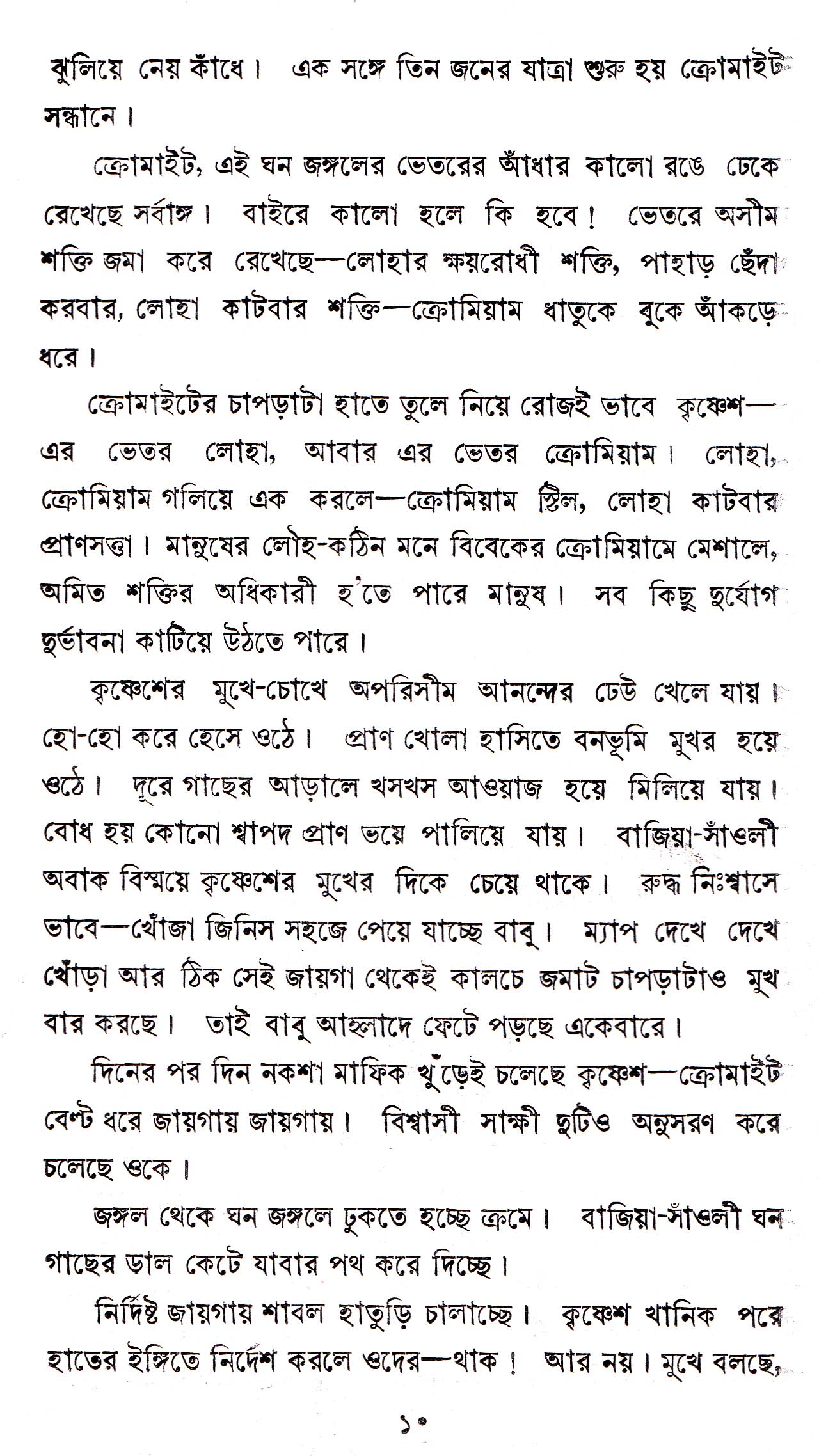 ঝুলিয়ে নেয় কাঁধে। এক সঙ্গে তিন জনের যাত্রা শুরু হয় ক্রোমাইট সন্ধানে।

ক্রোমাইট, এই ঘন জঙ্গলের ভেতরের আঁধার কালো রঙে ঢেকে রেখেছে সর্বাঙ্গ। বাইরে কালো হলে কি হবে! ভেতরে অসীম শক্তি জমা করে রেখেছে—লোহার ক্ষয়রোধী শক্তি, পাহাড় ছেঁদা করবার, লোহা কাটবার শক্তি—ক্রোমিয়াম ধাতুকে বুকে আঁকড়ে ধরে।

ক্রোমাইটের চাপড়াটা হাতে তুলে নিয়ে রোজই ভাবে কৃষ্ণেশ—এর ভেতর লোহা, আবার এর ভেতর ক্রোমিয়াম। লোহা, ক্রোমিয়াম গলিয়ে এক করলে—ক্রোমিয়াম স্টিল, লোহা কাটবার প্রাণসত্তা। মানুষের লৌহ-কঠিন মনে বিবেকের ক্রোমিয়ামে মেশালে, অমিত শক্তির অধিকারী হ'তে পারে মানুষ। সব কিছু দুর্যোগ দুর্ভাবনা কাটিয়ে উঠতে পারে।

কৃষ্ণেশের মুখে-চোখে অপরিসীম আনন্দের ঢেউ খেলে যায়। হো-হো করে হেসে ওঠে। প্রাণ খোলা হাসিতে বনভূমি মুখর হয়ে ওঠে। দূরে গাছের আড়ালে খসখস আওয়াজ হয়ে মিলিয়ে যায়। বোধ হয় কোনো শ্বাপদ প্রাণ ভয়ে পালিয়ে যায়। বাজিয়া-সাঁওলী অবাক বিস্ময়ে কৃষ্ণেশের মুখের দিকে চেয়ে থাকে। রুদ্ধ নিঃশ্বাসে ভাবে—খোঁজা জিনিস সহজে পেয়ে যাচ্ছে বাবু। ম্যাপ দেখে দেখে খোঁড়া আর ঠিক সেই জায়গা থেকেই কালচে জমাট চাপড়াটাও মুখ বার করছে। তাই বাবু আহ্লাদে ফেটে পড়ছে একেবারে।

দিনের পর দিন নকশা মাফিক খুঁড়েই চলেছে কৃষ্ণেশ—ক্রোমাইট বেল্ট ধরে জায়গায় জায়গায়। বিশ্বাসী সাক্ষী দুটিও অনুসরণ করে চলেছে ওকে।

জঙ্গল থেকে ঘন জঙ্গলে ঢুকতে হচ্ছে ক্রমে। বাজিয়া-সাঁওলী ঘন গাছের ডাল কেটে যাবার পথ করে দিচ্ছে।

নির্দিষ্ট জায়গায় শাবল হাতুড়ি চালাচ্ছে। কৃষ্ণেশ খানিক পরে হাতের ইঙ্গিতে নির্দেশ করলে ওদের—থাক! আর নয়। মুখে বলছে,

১০